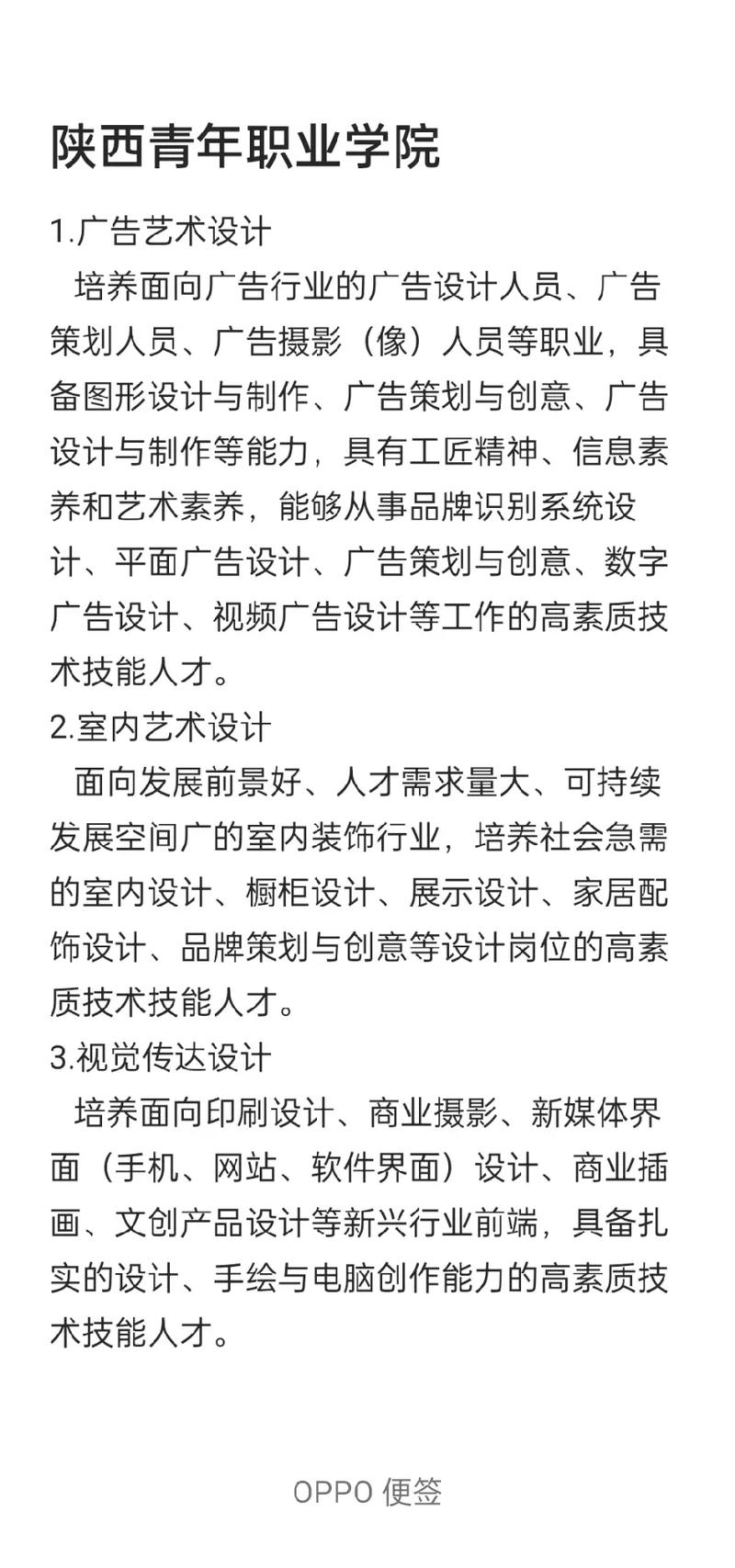 陕西青年职业学院

1.广告艺术设计

培养面向广告行业的广告设计人员、广告策划人员、广告摄影（像）人员等职业，具备图形设计与制作、广告策划与创意、广告设计与制作等能力，具有工匠精神、信息素养和艺术素养，能够从事品牌识别系统设计、平面广告设计、广告策划与创意、数字广告设计、视频广告设计等工作的高素质技术技能人才。

2.室内艺术设计

面向发展前景好、人才需求量大、可持续发展空间广的室内装饰行业，培养社会急需的室内设计、橱柜设计、展示设计、家居配饰设计、品牌策划与创意等设计岗位的高素质技术技能人才。

3.视觉传达设计

培养面向印刷设计、商业摄影、新媒体界面（手机、网站、软件界面）设计、商业插画、文创产品设计等新兴行业前端，具备扎实的设计、手绘与电脑创作能力的高素质技术技能人才。

OPPO 便签